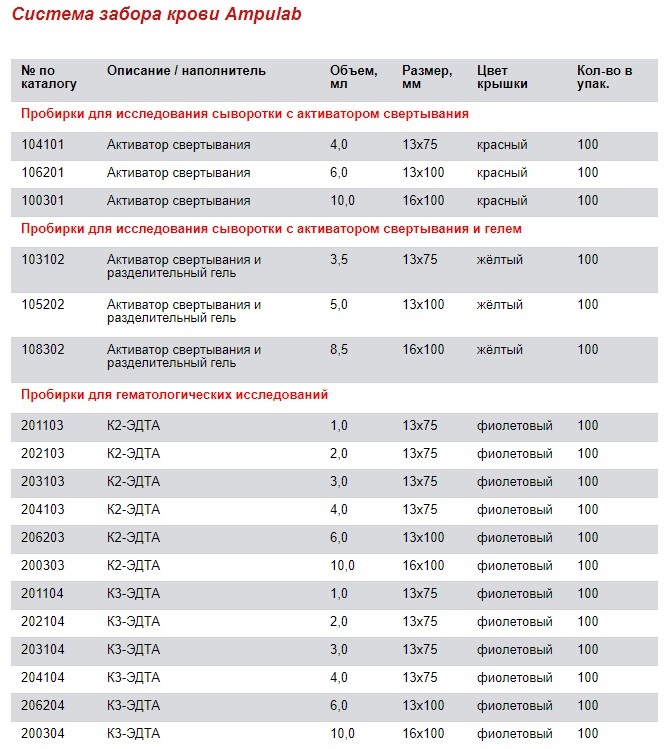 Система забора крови Ampulab

| № по каталогу | Описание / наполнитель | Объем, мл | Размер, мм | Цвет крышки | Кол-во в упак. |
|---|---|---|---|---|---|
| Пробирки для исследования сыворотки с активатором свертывания | | | | | |
| 104101 | Активатор свертывания | 4,0 | 13x75 | красный | 100 |
| 106201 | Активатор свертывания | 6,0 | 13x100 | красный | 100 |
| 100301 | Активатор свертывания | 10,0 | 16x100 | красный | 100 |
| Пробирки для исследования сыворотки с активатором свертывания и гелем | | | | | |
| 103102 | Активатор свертывания и разделительный гель | 3,5 | 13x75 | жёлтый | 100 |
| 105202 | Активатор свертывания и разделительный гель | 5,0 | 13x100 | жёлтый | 100 |
| 108302 | Активатор свертывания и разделительный гель | 8,5 | 16x100 | жёлтый | 100 |
| Пробирки для гематологических исследований | | | | | |
| 201103 | К2-ЭДТА | 1,0 | 13x75 | фиолетовый | 100 |
| 202103 | К2-ЭДТА | 2,0 | 13x75 | фиолетовый | 100 |
| 203103 | К2-ЭДТА | 3,0 | 13x75 | фиолетовый | 100 |
| 204103 | К2-ЭДТА | 4,0 | 13x75 | фиолетовый | 100 |
| 206203 | К2-ЭДТА | 6,0 | 13x100 | фиолетовый | 100 |
| 200303 | К2-ЭДТА | 10,0 | 16x100 | фиолетовый | 100 |
| 201104 | К3-ЭДТА | 1,0 | 13x75 | фиолетовый | 100 |
| 202104 | К3-ЭДТА | 2,0 | 13x75 | фиолетовый | 100 |
| 203104 | К3-ЭДТА | 3,0 | 13x75 | фиолетовый | 100 |
| 204104 | К3-ЭДТА | 4,0 | 13x75 | фиолетовый | 100 |
| 206204 | К3-ЭДТА | 6,0 | 13x100 | фиолетовый | 100 |
| 200304 | К3-ЭДТА | 10,0 | 16x100 | фиолетовый | 100 |